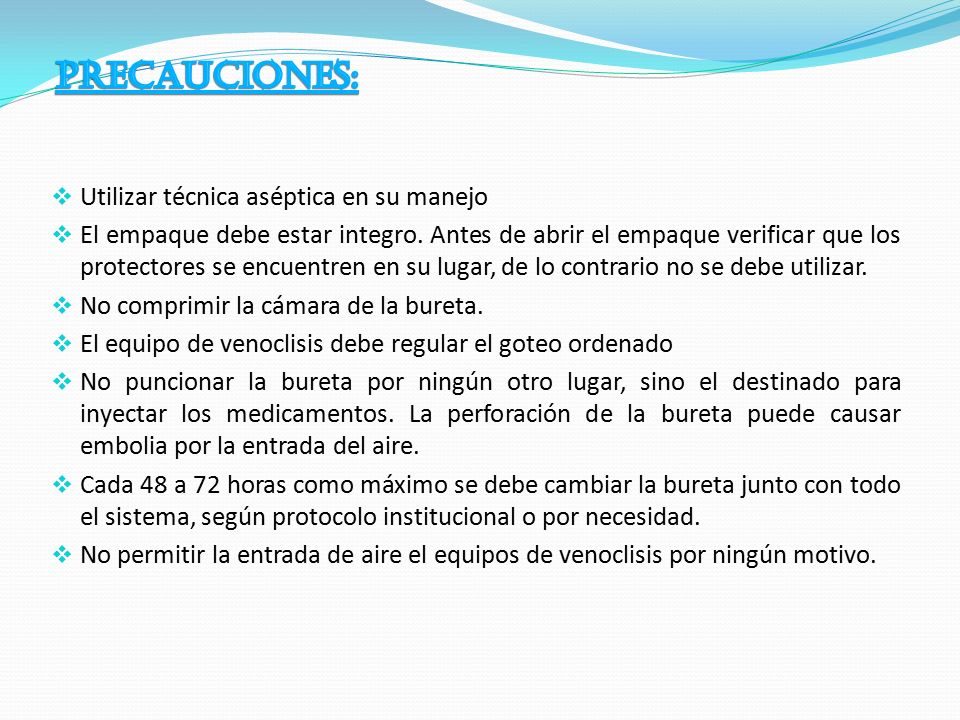 PRECAUCIONES:

❖ Utilizar técnica aséptica en su manejo
❖ El empaque debe estar integro. Antes de abrir el empaque verificar que los protectores se encuentren en su lugar, de lo contrario no se debe utilizar.
❖ No comprimir la cámara de la bureta.
❖ El equipo de venoclisis debe regular el goteo ordenado
❖ No puncionar la bureta por ningún otro lugar, sino el destinado para inyectar los medicamentos. La perforación de la bureta puede causar embolia por la entrada del aire.
❖ Cada 48 a 72 horas como máximo se debe cambiar la bureta junto con todo el sistema, según protocolo institucional o por necesidad.
❖ No permitir la entrada de aire el equipos de venoclisis por ningún motivo.